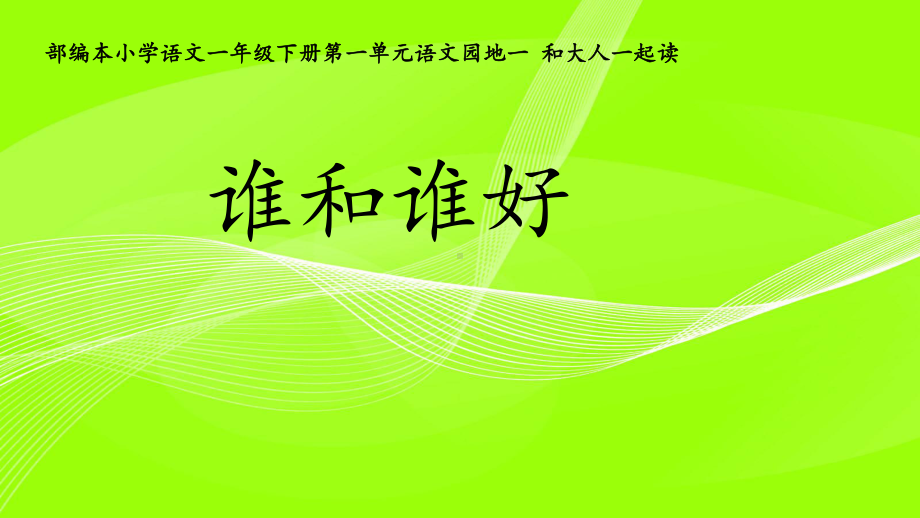 部编本小学语文一年级下册第一单元语文园地一 和大人一起读

谁和谁好